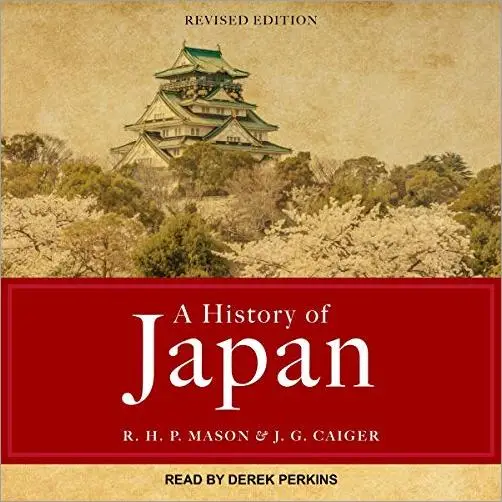 REVISED EDITION

A History of
Japan

R. H. P. MASON & J. G. CAIGER

READ BY DEREK PERKINS